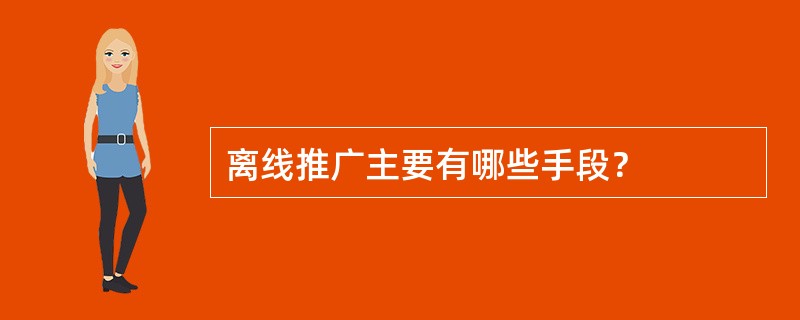 离线推广主要有哪些手段?